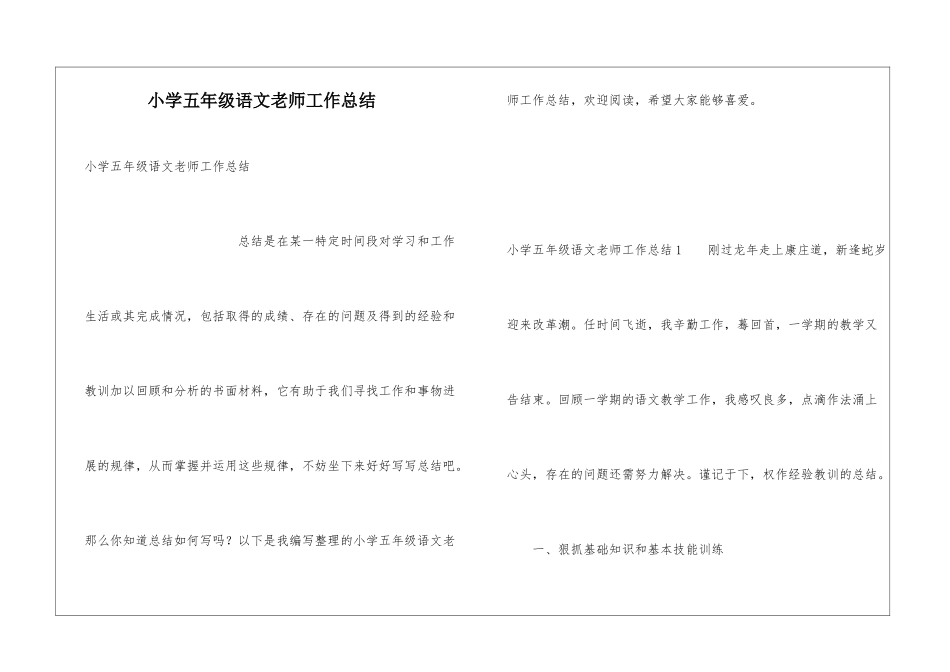 小学五年级语文老师工作总结

小学五年级语文老师工作总结

总结是在某一特定时间段对学习和工作生活或其完成情况，包括取得的成绩、存在的问题及得到的经验和教训加以回顾和分析的书面材料，它有助于我们寻找工作和事物进展的规律，从而掌握并运用这些规律，不妨坐下来好好写写总结吧。那么你知道总结如何写吗？以下是我编写整理的小学五年级语文老师工作总结，欢迎阅读，希望大家能够喜爱。

小学五年级语文老师工作总结1　　刚过龙年走上康庄道，新逢蛇岁迎来改革潮。任时间飞逝，我辛勤工作，蓦回首，一学期的教学又告结束。回顾一学期的语文教学工作，我感叹良多，点滴作法涌上心头，存在的问题还需努力解决。谨记于下，权作经验教训的总结。

一、狠抓基础知识和基本技能训练